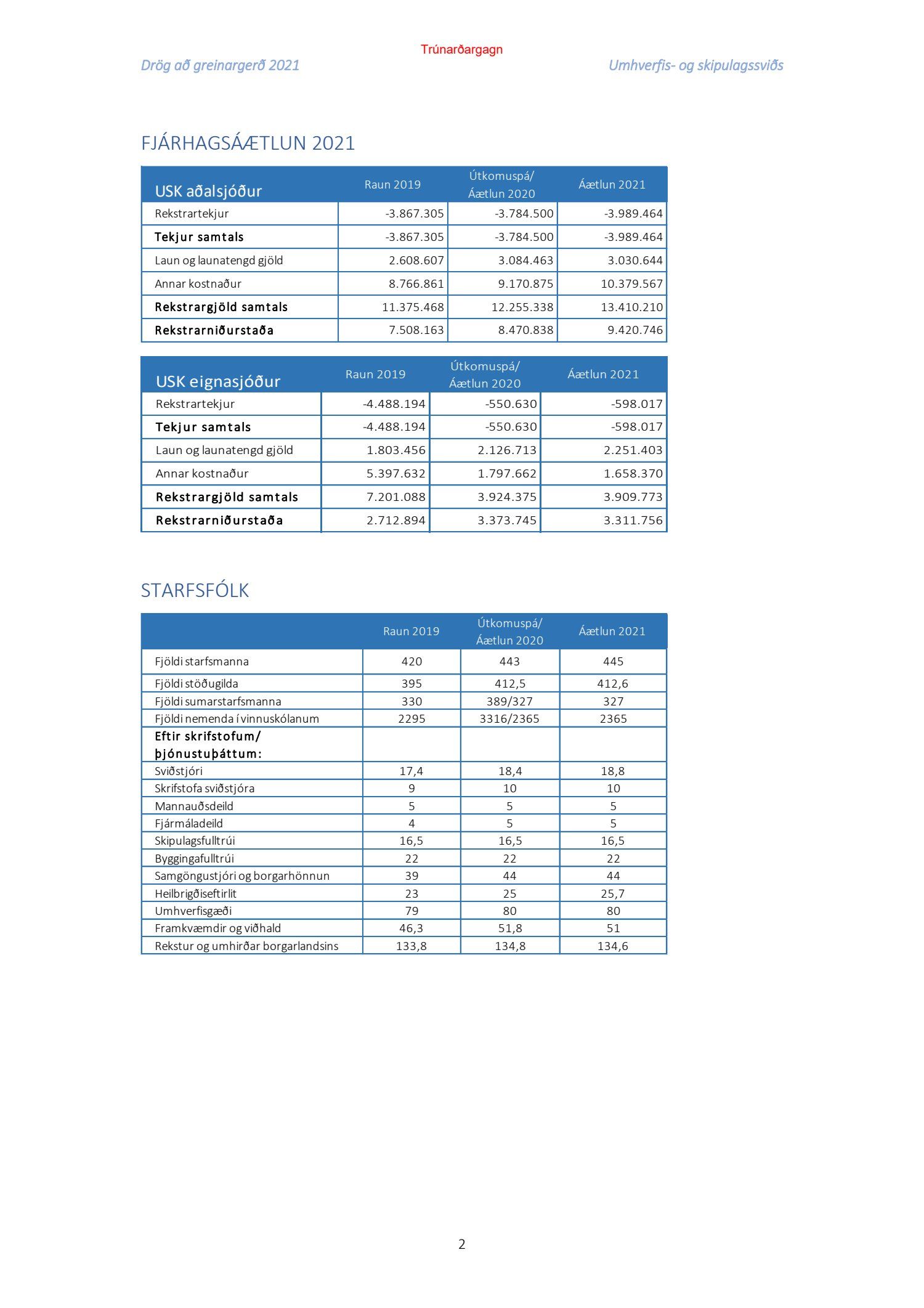 Trúnarðargagn

Drög að greinargerð 2021

Umhverfis- og skipulagssviðs

FJÁRHAGSÁÆTLUN 2021

| USK aðalsjóður | Raun 2019 | Útkomuspá/ Áætlun 2020 | Áætlun 2021 |
|---|---|---|---|
| Rekstrartekjur | -3.867.305 | -3.784.500 | -3.989.464 |
| Tekjur samtals | -3.867.305 | -3.784.500 | -3.989.464 |
| Laun og launatengd gjöld | 2.608.607 | 3.084.463 | 3.030.644 |
| Annar kostnaður | 8.766.861 | 9.170.875 | 10.379.567 |
| Rekstrargjöld samtals | 11.375.468 | 12.255.338 | 13.410.210 |
| Rekstrarniðurstaða | 7.508.163 | 8.470.838 | 9.420.746 |

| USK eignasjóður | Raun 2019 | Útkomuspá/ Áætlun 2020 | Áætlun 2021 |
|---|---|---|---|
| Rekstrartekjur | -4.488.194 | -550.630 | -598.017 |
| Tekjur samtals | -4.488.194 | -550.630 | -598.017 |
| Laun og launatengd gjöld | 1.803.456 | 2.126.713 | 2.251.403 |
| Annar kostnaður | 5.397.632 | 1.797.662 | 1.658.370 |
| Rekstrargjöld samtals | 7.201.088 | 3.924.375 | 3.909.773 |
| Rekstrarniðurstaða | 2.712.894 | 3.373.745 | 3.311.756 |

STARFSFÓLK

| | Raun 2019 | Útkomuspá/ Áætlun 2020 | Áætlun 2021 |
|---|---|---|---|
| Fjöldi starfsmanna | 420 | 443 | 445 |
| Fjöldi stöðugilda | 395 | 412,5 | 412,6 |
| Fjöldi sumarstarfsmanna | 330 | 389/327 | 327 |
| Fjöldi nemenda í vinnuskólanum | 2295 | 3316/2365 | 2365 |
| Eftir skrifstofum/ þjónustuþáttum: | | | |
| Sviðstjóri | 17,4 | 18,4 | 18,8 |
| Skrifstofa sviðstjóra | 9 | 10 | 10 |
| Mannauðsdeild | 5 | 5 | 5 |
| Fjármáladeild | 4 | 5 | 5 |
| Skipulagsfulltrúi | 16,5 | 16,5 | 16,5 |
| Byggingafulltrúi | 22 | 22 | 22 |
| Samgöngustjóri og borgarhönnun | 39 | 44 | 44 |
| Heilbrigðiseftirlit | 23 | 25 | 25,7 |
| Umhverfisgæði | 79 | 80 | 80 |
| Framkvæmdir og viðhald | 46,3 | 51,8 | 51 |
| Rekstur og umhirðar borgarlandsins | 133,8 | 134,8 | 134,6 |

2